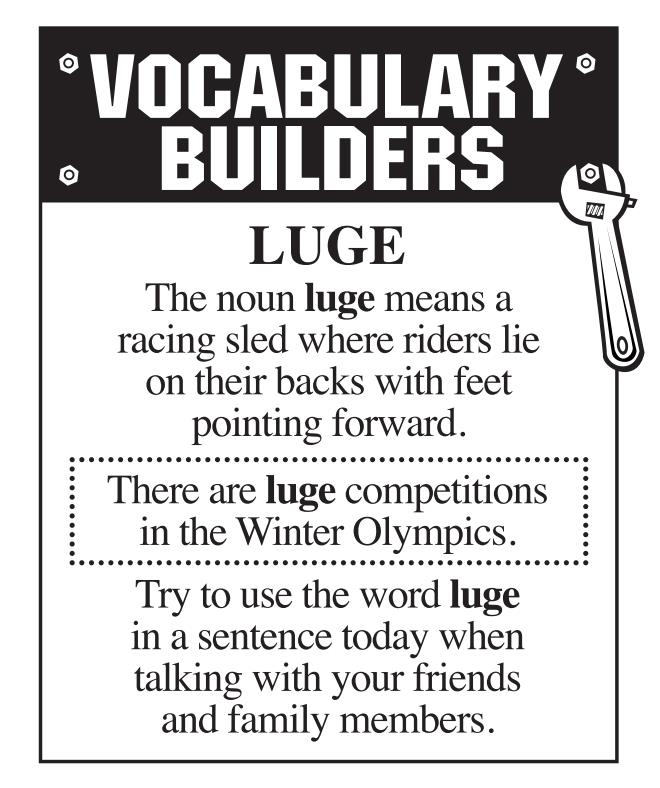 VOCABULARY BUILDERS

LUGE

The noun luge means a racing sled where riders lie on their backs with feet pointing forward.

There are luge competitions in the Winter Olympics.

Try to use the word luge in a sentence today when talking with your friends and family members.